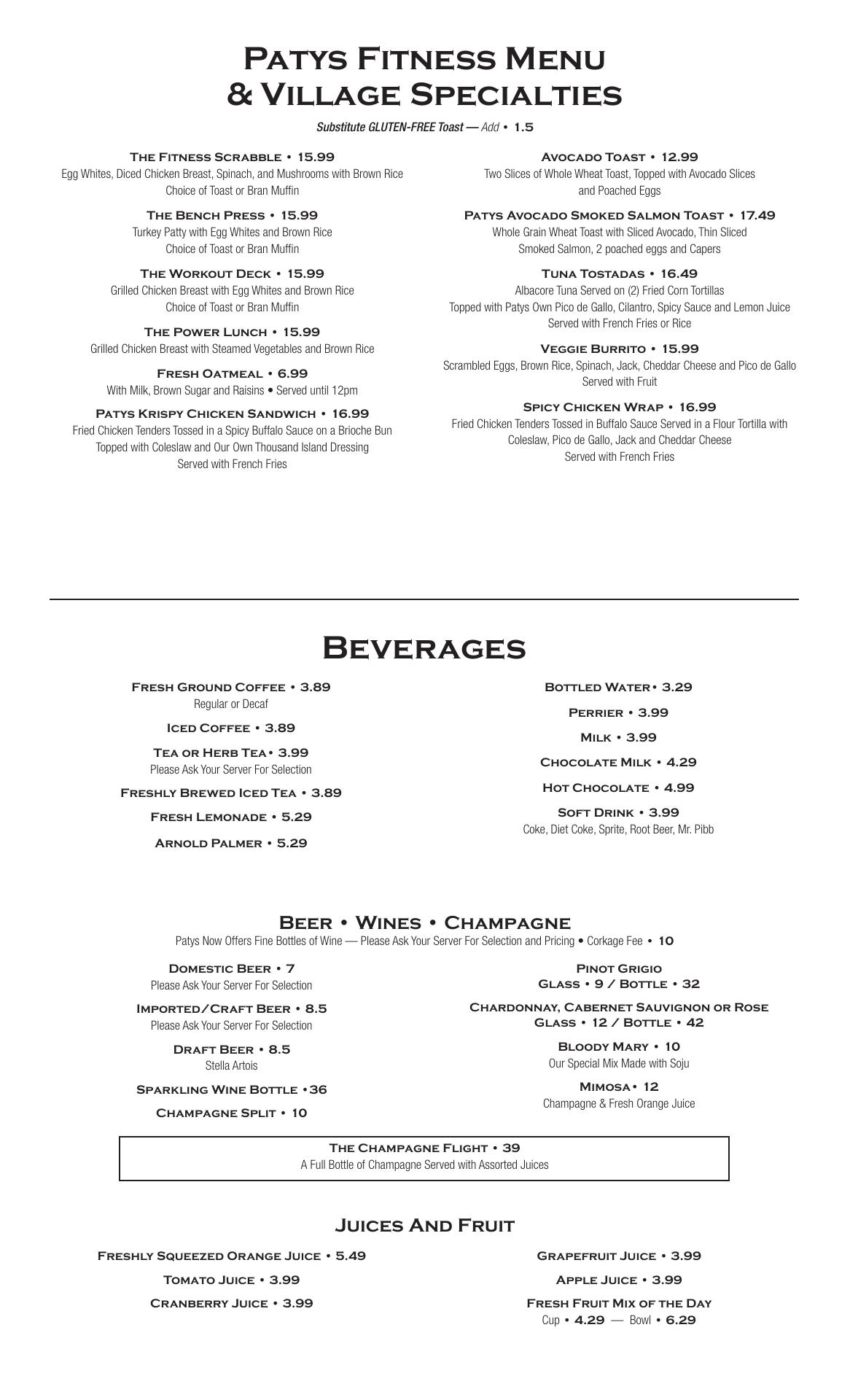 Patys Fitness Menu
& Village Specialties

Substitute GLUTEN-FREE Toast — Add • 1.5

The Fitness Scrabble • 15.99
Egg Whites, Diced Chicken Breast, Spinach, and Mushrooms with Brown Rice
Choice of Toast or Bran Muffin

The Bench Press • 15.99
Turkey Patty with Egg Whites and Brown Rice
Choice of Toast or Bran Muffin

The Workout Deck • 15.99
Grilled Chicken Breast with Egg Whites and Brown Rice
Choice of Toast or Bran Muffin

The Power Lunch • 15.99
Grilled Chicken Breast with Steamed Vegetables and Brown Rice

Fresh Oatmeal • 6.99
With Milk, Brown Sugar and Raisins • Served until 12pm

Patys Krispy Chicken Sandwich • 16.99
Fried Chicken Tenders Tossed in a Spicy Buffalo Sauce on a Brioche Bun
Topped with Coleslaw and Our Own Thousand Island Dressing
Served with French Fries

Avocado Toast • 12.99
Two Slices of Whole Wheat Toast, Topped with Avocado Slices
and Poached Eggs

Patys Avocado Smoked Salmon Toast • 17.49
Whole Grain Wheat Toast with Sliced Avocado, Thin Sliced
Smoked Salmon, 2 poached eggs and Capers

Tuna Tostadas • 16.49
Albacore Tuna Served on (2) Fried Corn Tortillas
Topped with Patys Own Pico de Gallo, Cilantro, Spicy Sauce and Lemon Juice
Served with French Fries or Rice

Veggie Burrito • 15.99
Scrambled Eggs, Brown Rice, Spinach, Jack, Cheddar Cheese and Pico de Gallo
Served with Fruit

Spicy Chicken Wrap • 16.99
Fried Chicken Tenders Tossed in Buffalo Sauce Served in a Flour Tortilla with
Coleslaw, Pico de Gallo, Jack and Cheddar Cheese
Served with French Fries

Beverages

Fresh Ground Coffee • 3.89
Regular or Decaf

Iced Coffee • 3.89

Tea or Herb Tea• 3.99
Please Ask Your Server For Selection

Freshly Brewed Iced Tea • 3.89

Fresh Lemonade • 5.29

Arnold Palmer • 5.29

Bottled Water• 3.29

Perrier • 3.99

Milk • 3.99

Chocolate Milk • 4.29

Hot Chocolate • 4.99

Soft Drink • 3.99
Coke, Diet Coke, Sprite, Root Beer, Mr. Pibb

Beer • Wines • Champagne
Patys Now Offers Fine Bottles of Wine — Please Ask Your Server For Selection and Pricing • Corkage Fee • 10

Domestic Beer • 7
Please Ask Your Server For Selection

Imported/Craft Beer • 8.5
Please Ask Your Server For Selection

Draft Beer • 8.5
Stella Artois

Sparkling Wine Bottle •36

Champagne Split • 10

Pinot Grigio
Glass • 9 / Bottle • 32

Chardonnay, Cabernet Sauvignon or Rose
Glass • 12 / Bottle • 42

Bloody Mary • 10
Our Special Mix Made with Soju

Mimosa• 12
Champagne & Fresh Orange Juice

The Champagne Flight • 39
A Full Bottle of Champagne Served with Assorted Juices

Juices And Fruit

Freshly Squeezed Orange Juice • 5.49

Tomato Juice • 3.99

Cranberry Juice • 3.99

Grapefruit Juice • 3.99

Apple Juice • 3.99

Fresh Fruit Mix of the Day
Cup • 4.29 — Bowl • 6.29